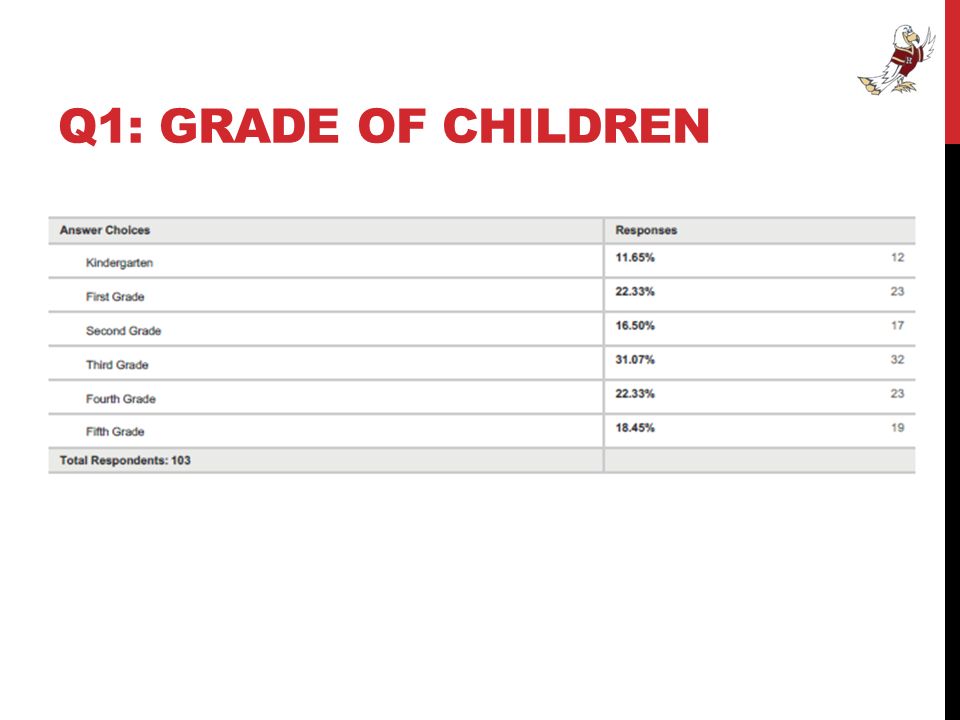 Q1: GRADE OF CHILDREN

| Answer Choices | Responses | |
|---|---|---|
| Kindergarten | 11.65% | 12 |
| First Grade | 22.33% | 23 |
| Second Grade | 16.50% | 17 |
| Third Grade | 31.07% | 32 |
| Fourth Grade | 22.33% | 23 |
| Fifth Grade | 18.45% | 19 |
| Total Respondents: 103 | | |